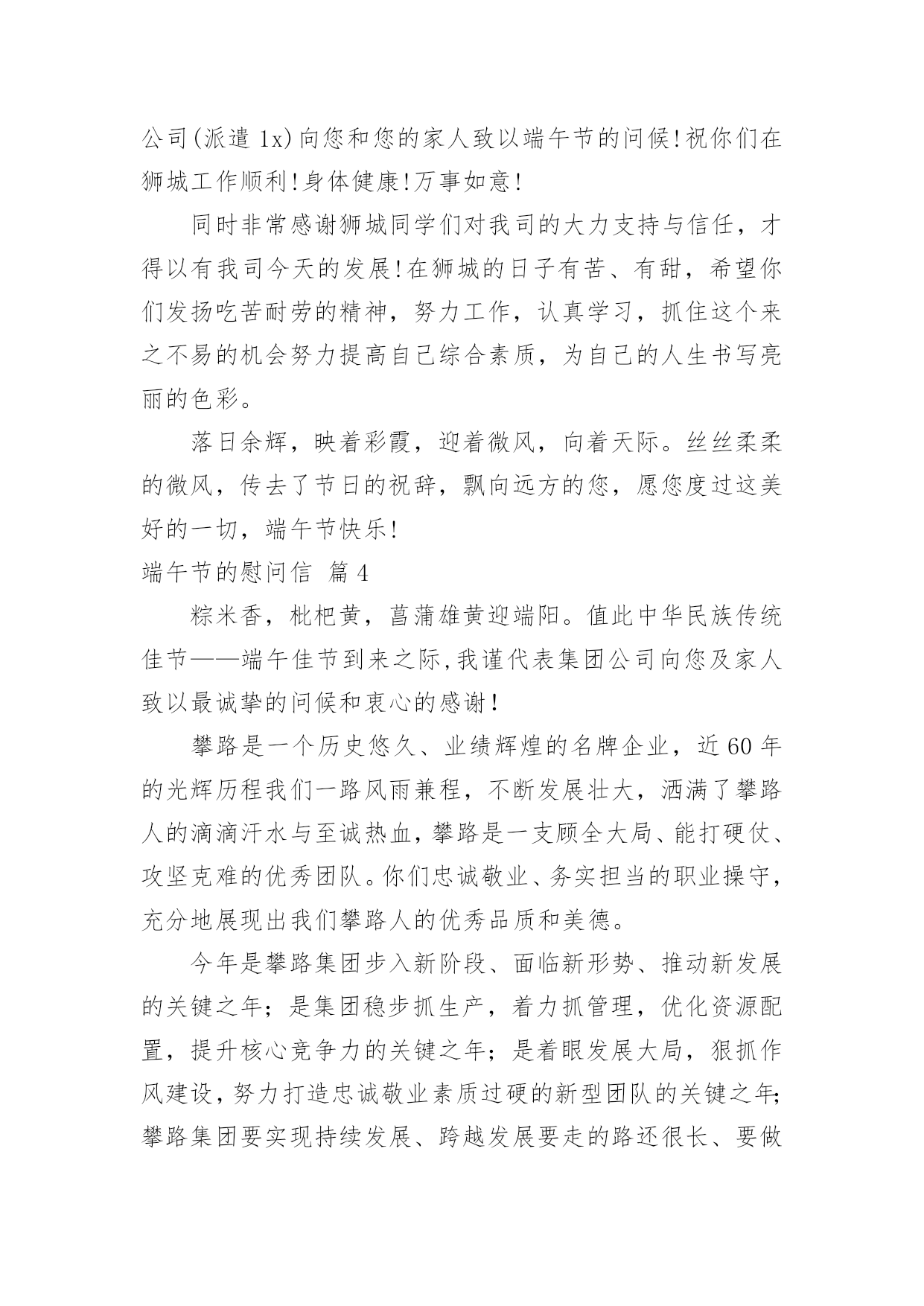 公司(派遣 1x)向您和您的家人致以端午节的问候!祝你们在狮城工作顺利!身体健康!万事如意!

同时非常感谢狮城同学们对我司的大力支持与信任，才得以有我司今天的发展!在狮城的日子有苦、有甜，希望你们发扬吃苦耐劳的精神，努力工作，认真学习，抓住这个来之不易的机会努力提高自己综合素质，为自己的人生书写亮丽的色彩。

落日余辉，映着彩霞，迎着微风，向着天际。丝丝柔柔的微风，传去了节日的祝辞，飘向远方的您，愿您度过这美好的一切，端午节快乐!

端午节的慰问信 篇 4

粽米香，枇杷黄，菖蒲雄黄迎端阳。值此中华民族传统佳节——端午佳节到来之际,我谨代表集团公司向您及家人致以最诚挚的问候和衷心的感谢!

攀路是一个历史悠久、业绩辉煌的名牌企业，近 60 年的光辉历程我们一路风雨兼程，不断发展壮大，洒满了攀路人的滴滴汗水与至诚热血，攀路是一支顾全大局、能打硬仗、攻坚克难的优秀团队。你们忠诚敬业、务实担当的职业操守，充分地展现出我们攀路人的优秀品质和美德。

今年是攀路集团步入新阶段、面临新形势、推动新发展的关键之年；是集团稳步抓生产，着力抓管理，优化资源配置，提升核心竞争力的关键之年；是着眼发展大局，狠抓作风建设，努力打造忠诚敬业素质过硬的新型团队的关键之年;攀路集团要实现持续发展、跨越发展要走的路还很长、要做